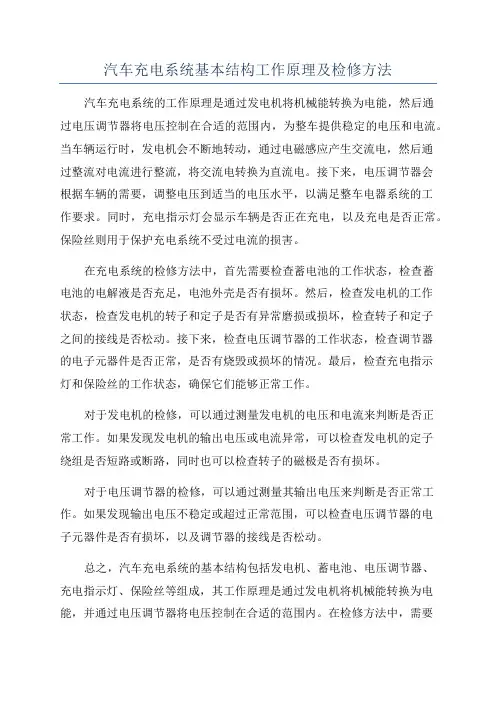 汽车充电系统基本结构工作原理及检修方法

汽车充电系统的工作原理是通过发电机将机械能转换为电能，然后通过电压调节器将电压控制在合适的范围内，为整车提供稳定的电压和电流。当车辆运行时，发电机会不断地转动，通过电磁感应产生交流电，然后通过整流对电流进行整流，将交流电转换为直流电。接下来，电压调节器会根据车辆的需要，调整电压到适当的电压水平，以满足整车电器系统的工作要求。同时，充电指示灯会显示车辆是否正在充电，以及充电是否正常。保险丝则用于保护充电系统不受过电流的损害。

在充电系统的检修方法中，首先需要检查蓄电池的工作状态，检查蓄电池的电解液是否充足，电池外壳是否有损坏。然后，检查发电机的工作状态，检查发电机的转子和定子是否有异常磨损或损坏，检查转子和定子之间的接线是否松动。接下来，检查电压调节器的工作状态，检查调节器的电子元器件是否正常，是否有烧毁或损坏的情况。最后，检查充电指示灯和保险丝的工作状态，确保它们能够正常工作。

对于发电机的检修，可以通过测量发电机的电压和电流来判断是否正常工作。如果发现发电机的输出电压或电流异常，可以检查发电机的定子绕组是否短路或断路，同时也可以检查转子的磁极是否有损坏。

对于电压调节器的检修，可以通过测量其输出电压来判断是否正常工作。如果发现输出电压不稳定或超过正常范围，可以检查电压调节器的电子元器件是否有损坏，以及调节器的接线是否松动。

总之，汽车充电系统的基本结构包括发电机、蓄电池、电压调节器、充电指示灯、保险丝等组成，其工作原理是通过发电机将机械能转换为电能，并通过电压调节器将电压控制在合适的范围内。在检修方法中，需要